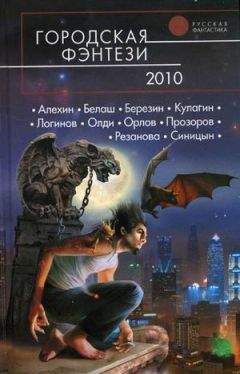 РУССКАЯ ФАНТАСТИКА

ГОРОДСКАЯ ФЭНТЕЗИ

2010

• Алехин • Белаш • Березин • Кулагин •
• Логинов • Олди • Орлов • Прозоров •
• Резанова • Синицын •